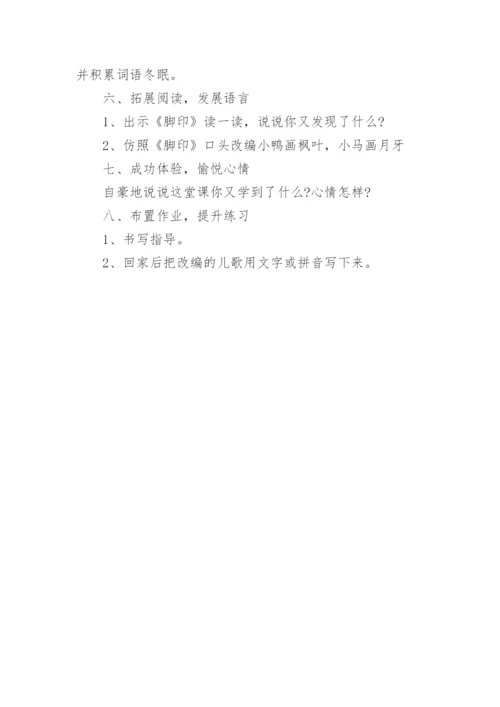 并积累词语冬眠。

六、拓展阅读，发展语言

1、出示《脚印》读一读，说说你又发现了什么?

2、仿照《脚印》口头改编小鸭画枫叶，小马画月牙

七、成功体验，愉悦心情

自豪地说说这堂课你又学到了什么?心情怎样?

八、布置作业，提升练习

1、书写指导。

2、回家后把改编的儿歌用文字或拼音写下来。